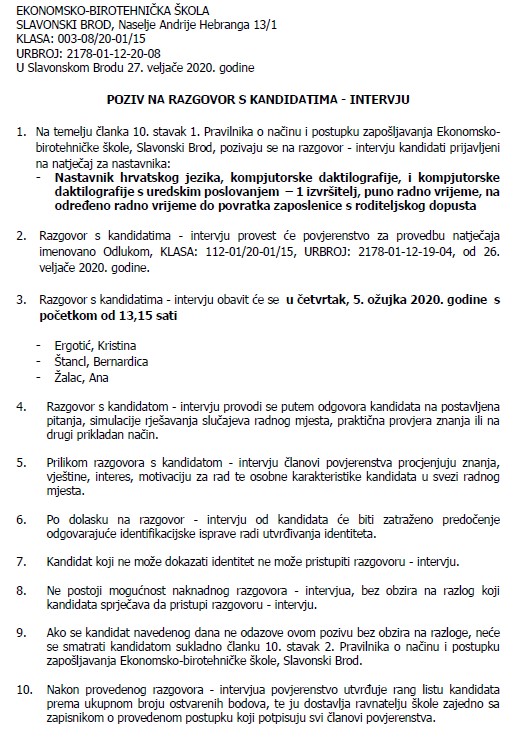 EKONOMSKO-BIROTEHNIČKA ŠKOLA
SLAVONSKI BROD, Naselje Andrije Hebranga 13/1
KLASA: 003-08/20-01/15
URBROJ: 2178-01-12-20-08
U Slavonskom Brodu 27. veljače 2020. godine

POZIV NA RAZGOVOR S KANDIDATIMA - INTERVJU

1. Na temelju članka 10. stavak 1. Pravilnika o načinu i postupku zapošljavanja Ekonomsko-birotehničke škole, Slavonski Brod, pozivaju se na razgovor - intervju kandidati prijavljeni na natječaj za nastavnika:
- Nastavnik hrvatskog jezika, kompjutorske daktilografije, i kompjutorske daktilografije s uredskim poslovanjem – 1 izvršitelj, puno radno vrijeme, na određeno radno vrijeme do povratka zaposlenice s roditeljskog dopusta

2. Razgovor s kandidatima - intervju provest će povjerenstvo za provedbu natječaja imenovano Odlukom, KLASA: 112-01/20-01/15, URBROJ: 2178-01-12-19-04, od 26. veljače 2020. godine.

3. Razgovor s kandidatima - intervju obavit će se u četvrtak, 5. ožujka 2020. godine s početkom od 13,15 sati

- Ergotić, Kristina
- Štancl, Bernardica
- Žalac, Ana

4. Razgovor s kandidatom - intervju provodi se putem odgovora kandidata na postavljena pitanja, simulacije rješavanja slučajeva radnog mjesta, praktična provjera znanja ili na drugi prikladan način.

5. Prilikom razgovora s kandidatom - intervju članovi povjerenstva procjenjuju znanja, vještine, interes, motivaciju za rad te osobne karakteristike kandidata u svezi radnog mjesta.

6. Po dolasku na razgovor - intervju od kandidata će biti zatraženo predočenje odgovarajuće identifikacijske isprave radi utvrđivanja identiteta.

7. Kandidat koji ne može dokazati identitet ne može pristupiti razgovoru - intervju.

8. Ne postoji mogućnost naknadnog razgovora - intervjua, bez obzira na razlog koji kandidata sprječava da pristupi razgovoru - intervju.

9. Ako se kandidat navedenog dana ne odazove ovom pozivu bez obzira na razloge, neće se smatrati kandidatom sukladno članku 10. stavak 2. Pravilnika o načinu i postupku zapošljavanja Ekonomsko-birotehničke škole, Slavonski Brod.

10. Nakon provedenog razgovora - intervjua povjerenstvo utvrđuje rang listu kandidata prema ukupnom broju ostvarenih bodova, te ju dostavlja ravnatelju škole zajedno sa zapisnikom o provedenom postupku koji potpisuju svi članovi povjerenstva.